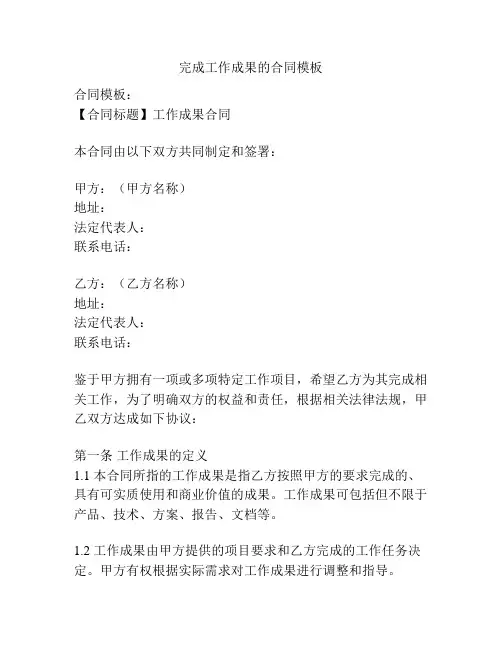 完成工作成果的合同模板

合同模板：
【合同标题】工作成果合同

本合同由以下双方共同制定和签署：

甲方：（甲方名称）
地址：
法定代表人：
联系电话：

乙方：（乙方名称）
地址：
法定代表人：
联系电话：

鉴于甲方拥有一项或多项特定工作项目，希望乙方为其完成相关工作，为了明确双方的权益和责任，根据相关法律法规，甲乙双方达成如下协议：

第一条 工作成果的定义
1.1 本合同所指的工作成果是指乙方按照甲方的要求完成的、具有可实质使用和商业价值的成果。工作成果可包括但不限于产品、技术、方案、报告、文档等。

1.2 工作成果由甲方提供的项目要求和乙方完成的工作任务决定。甲方有权根据实际需求对工作成果进行调整和指导。